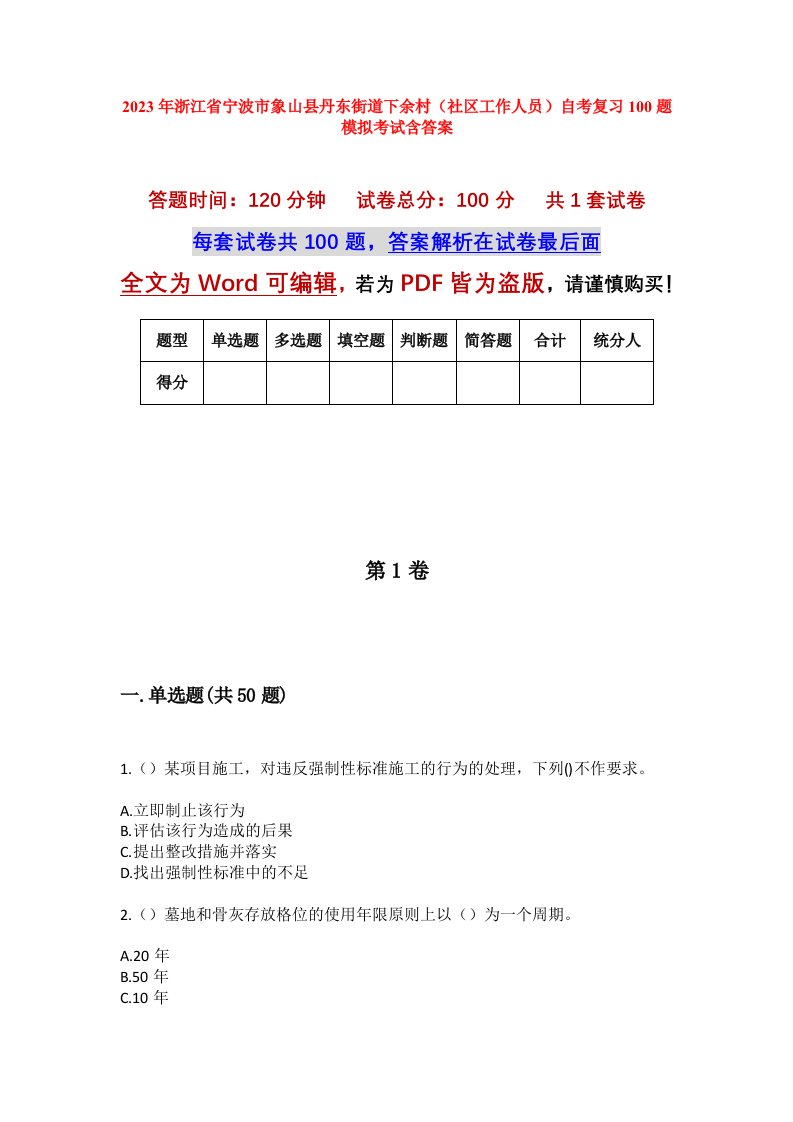 2023年浙江省宁波市象山县丹东街道下余村（社区工作人员）自考复习100题模拟考试含答案

答题时间：120分钟　试卷总分：100分　共1套试卷

每套试卷共100题，答案解析在试卷最后面

全文为Word可编辑，若为PDF皆为盗版，请谨慎购买！

| 题型 | 单选题 | 多选题 | 填空题 | 判断题 | 简答题 | 合计 | 统分人 |
|---|---|---|---|---|---|---|---|
| 得分 | | | | | | | |

第1卷

一.单选题(共50题)

1.（）某项目施工，对违反强制性标准施工的行为的处理，下列()不作要求。

A.立即制止该行为
B.评估该行为造成的后果
C.提出整改措施并落实
D.找出强制性标准中的不足

2.（）墓地和骨灰存放格位的使用年限原则上以（）为一个周期。

A.20年
B.50年
C.10年